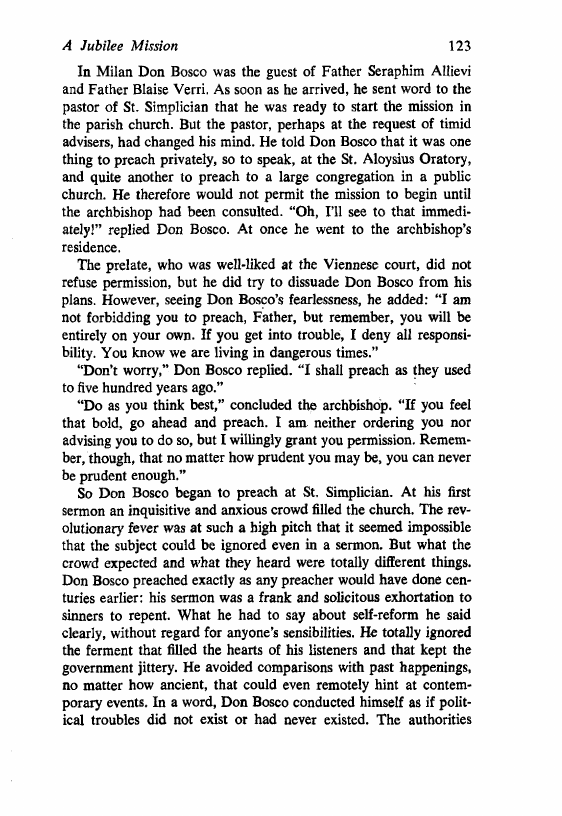 A Jubilee Mission 123

In Milan Don Bosco was the guest of Father Seraphim Allievi and Father Blaise Verri. As soon as he arrived, he sent word to the pastor of St. Simplician that he was ready to start the mission in the parish church. But the pastor, perhaps at the request of timid advisers, had changed his mind. He told Don Bosco that it was one thing to preach privately, so to speak, at the St. Aloysius Oratory, and quite another to preach to a large congregation in a public church. He therefore would not permit the mission to begin until the archbishop had been consulted. "Oh, I'll see to that immediately!" replied Don Bosco. At once he went to the archbishop's residence.

The prelate, who was well-liked at the Viennese court, did not refuse permission, but he did try to dissuade Don Bosco from his plans. However, seeing Don Bosco's fearlessness, he added: "I am not forbidding you to preach, Father, but remember, you will be entirely on your own. If you get into trouble, I deny all responsibility. You know we are living in dangerous times."

"Don't worry," Don Bosco replied. "I shall preach as they used to five hundred years ago."

"Do as you think best," concluded the archbishop. "If you feel that bold, go ahead and preach. I am neither ordering you nor advising you to do so, but I willingly grant you permission. Remember, though, that no matter how prudent you may be, you can never be prudent enough."

So Don Bosco began to preach at St. Simplician. At his first sermon an inquisitive and anxious crowd filled the church. The revolutionary fever was at such a high pitch that it seemed impossible that the subject could be ignored even in a sermon. But what the crowd expected and what they heard were totally different things. Don Bosco preached exactly as any preacher would have done centuries earlier: his sermon was a frank and solicitous exhortation to sinners to repent. What he had to say about self-reform he said clearly, without regard for anyone's sensibilities. He totally ignored the ferment that filled the hearts of his listeners and that kept the government jittery. He avoided comparisons with past happenings, no matter how ancient, that could even remotely hint at contemporary events. In a word, Don Bosco conducted himself as if political troubles did not exist or had never existed. The authorities